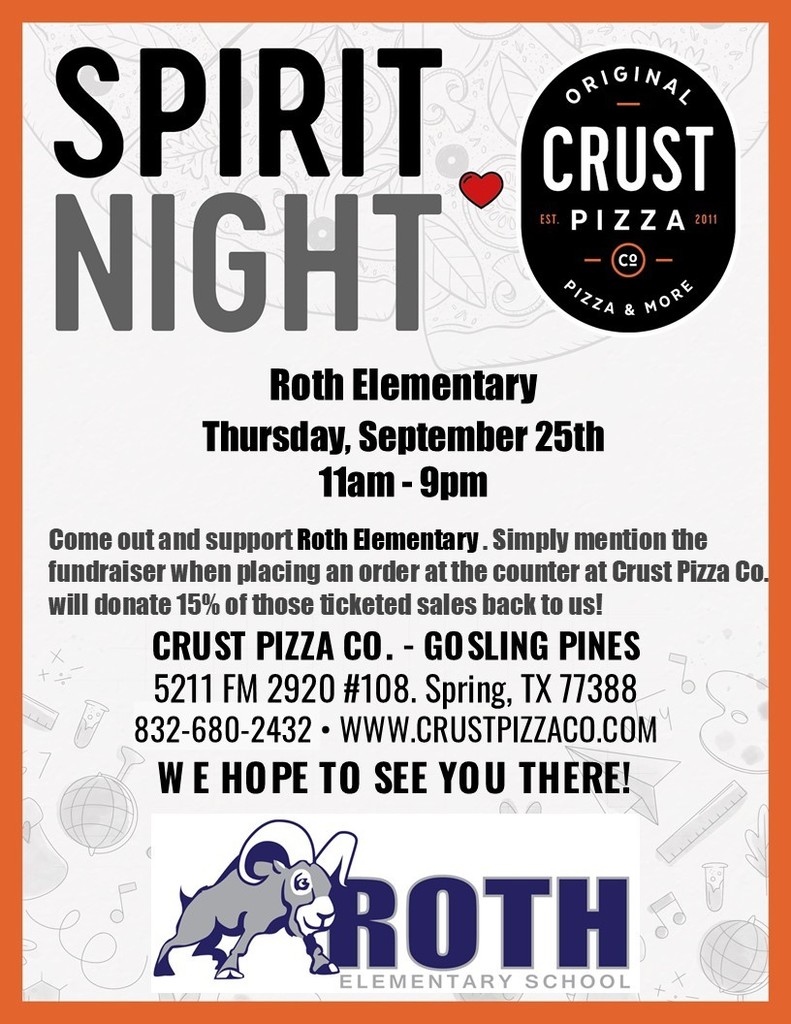 SPIRIT NIGHT

ORIGINAL
CRUST
EST. PIZZA 2011
CO
PIZZA & MORE

Roth Elementary
Thursday, September 25th
11am - 9pm

Come out and support Roth Elementary . Simply mention the fundraiser when placing an order at the counter at Crust Pizza Co. will donate 15% of those ticketed sales back to us!

CRUST PIZZA CO. - GOSLING PINES
5211 FM 2920 #108. Spring, TX 77388
832-680-2432 • WWW.CRUSTPIZZACO.COM
WE HOPE TO SEE YOU THERE!

ROTH
ELEMENTARY SCHOOL